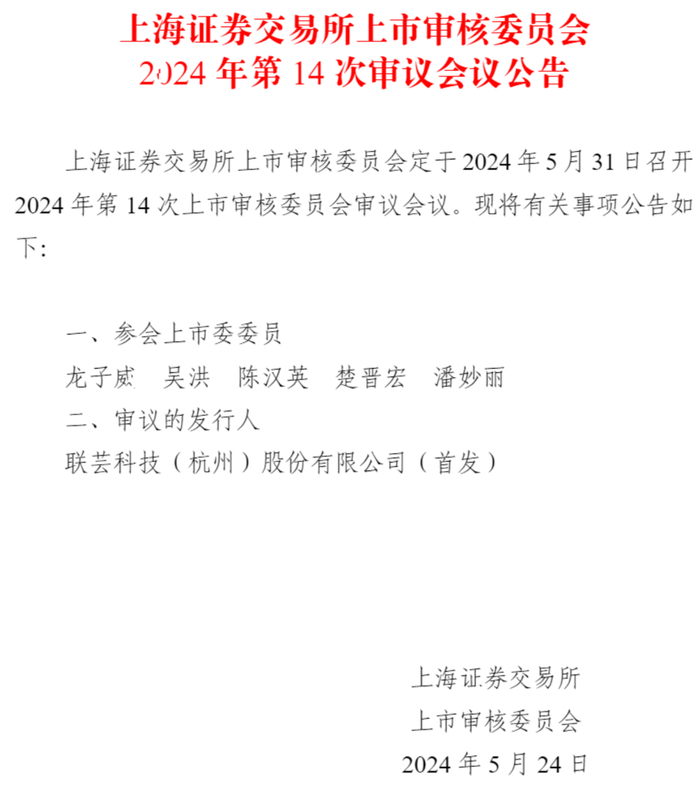 上海证券交易所上市审核委员会
2024年第14次审议会议公告

上海证券交易所上市审核委员会定于2024年5月31日召开2024年第14次上市审核委员会审议会议。现将有关事项公告如下：

一、参会上市委委员
龙子威 吴洪 陈汉英 楚晋宏 潘妙丽
二、审议的发行人
联芸科技（杭州）股份有限公司（首发）

上海证券交易所
上市审核委员会
2024年5月24日